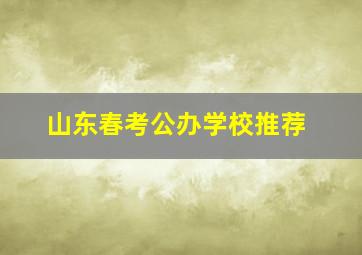 山东春考公办学校推荐